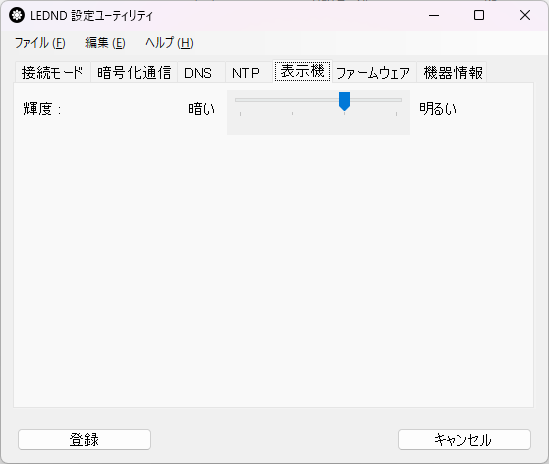 LEDND 設定ユーティリティ

ファイル (F) 編集 (E) ヘルプ (H)

接続モード 暗号化通信 DNS NTP 表示機 ファームウェア 機器情報

輝度 : 暗い 明るい

登録

キャンセル